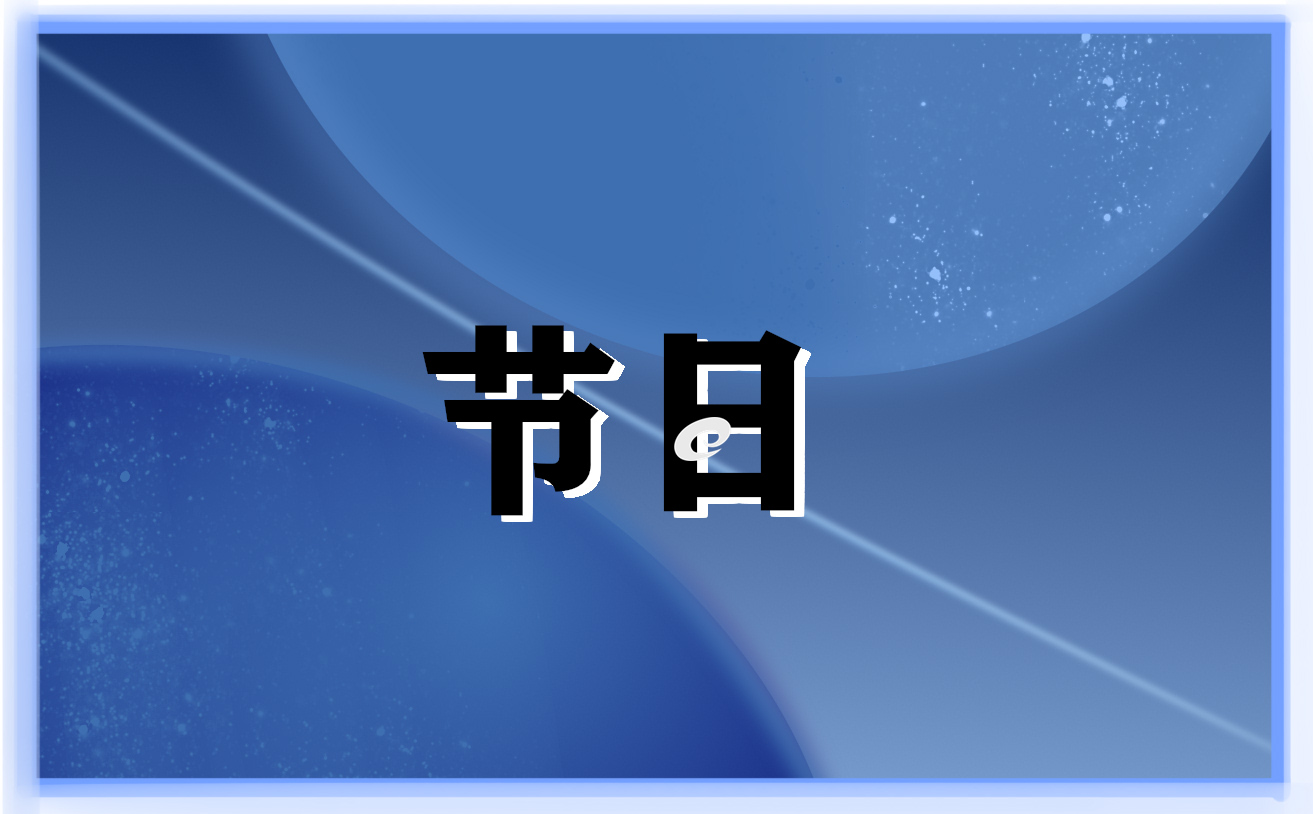 节日